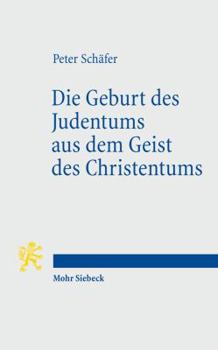 Peter Schäfer

Die Geburt des Judentums aus dem Geist des Christentums

Mohr Siebeck